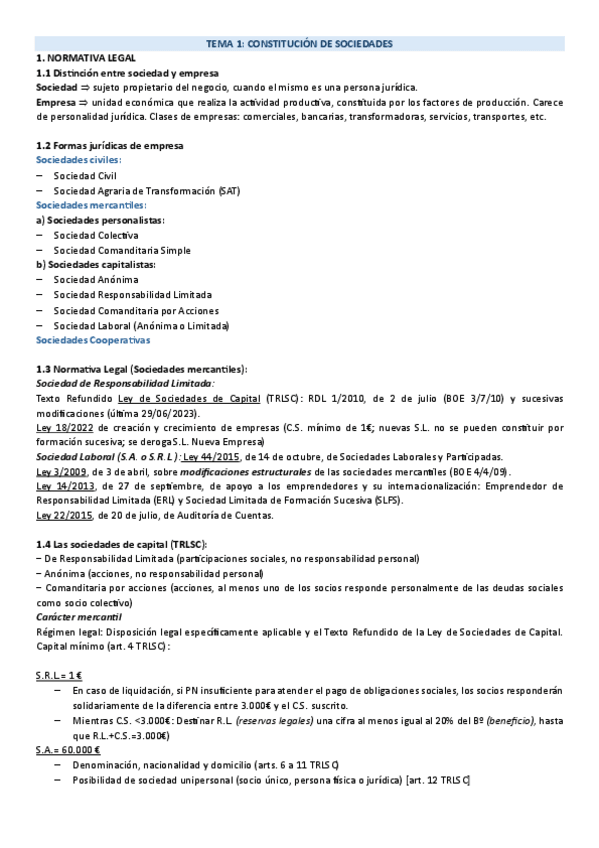 TEMA 1: CONSTITUCIÓN DE SOCIEDADES

1. NORMATIVA LEGAL

1.1 Distinción entre sociedad y empresa

Sociedad ⇒ sujeto propietario del negocio, cuando el mismo es una persona jurídica.

Empresa ⇒ unidad económica que realiza la actividad productiva, constituida por los factores de producción. Carece de personalidad jurídica. Clases de empresas: comerciales, bancarias, transformadoras, servicios, transportes, etc.

1.2 Formas jurídicas de empresa

Sociedades civiles:
– Sociedad Civil
– Sociedad Agraria de Transformación (SAT)

Sociedades mercantiles:

a) Sociedades personalistas:
– Sociedad Colectiva
– Sociedad Comanditaria Simple

b) Sociedades capitalistas:
– Sociedad Anónima
– Sociedad Responsabilidad Limitada
– Sociedad Comanditaria por Acciones
– Sociedad Laboral (Anónima o Limitada)

Sociedades Cooperativas

1.3 Normativa Legal (Sociedades mercantiles):

Sociedad de Responsabilidad Limitada:

Texto Refundido Ley de Sociedades de Capital (TRLSC): RDL 1/2010, de 2 de julio (BOE 3/7/10) y sucesivas modificaciones (última 29/06/2023).

Ley 18/2022 de creación y crecimiento de empresas (C.S. mínimo de 1€; nuevas S.L. no se pueden constituir por formación sucesiva; se deroga S.L. Nueva Empresa)

Sociedad Laboral (S.A. o S.R.L.): Ley 44/2015, de 14 de octubre, de Sociedades Laborales y Participadas.

Ley 3/2009, de 3 de abril, sobre modificaciones estructurales de las sociedades mercantiles (BOE 4/4/09).

Ley 14/2013, de 27 de septiembre, de apoyo a los emprendedores y su internacionalización: Emprendedor de Responsabilidad Limitada (ERL) y Sociedad Limitada de Formación Sucesiva (SLFS).

Ley 22/2015, de 20 de julio, de Auditoría de Cuentas.

1.4 Las sociedades de capital (TRLSC):

– De Responsabilidad Limitada (participaciones sociales, no responsabilidad personal)
– Anónima (acciones, no responsabilidad personal)
– Comanditaria por acciones (acciones, al menos uno de los socios responde personalmente de las deudas sociales como socio colectivo)

Carácter mercantil

Régimen legal: Disposición legal específicamente aplicable y el Texto Refundido de la Ley de Sociedades de Capital. Capital mínimo (art. 4 TRLSC):

S.R.L.= 1 €
– En caso de liquidación, si PN insuficiente para atender el pago de obligaciones sociales, los socios responderán solidariamente de la diferencia entre 3.000€ y el C.S. suscrito.
– Mientras C.S. <3.000€: Destinar R.L. (reservas legales) una cifra al menos igual al 20% del Bº (beneficio), hasta que R.L.+C.S.=3.000€)

S.A.= 60.000 €
– Denominación, nacionalidad y domicilio (arts. 6 a 11 TRLSC)
– Posibilidad de sociedad unipersonal (socio único, persona física o jurídica) [art. 12 TRLSC]